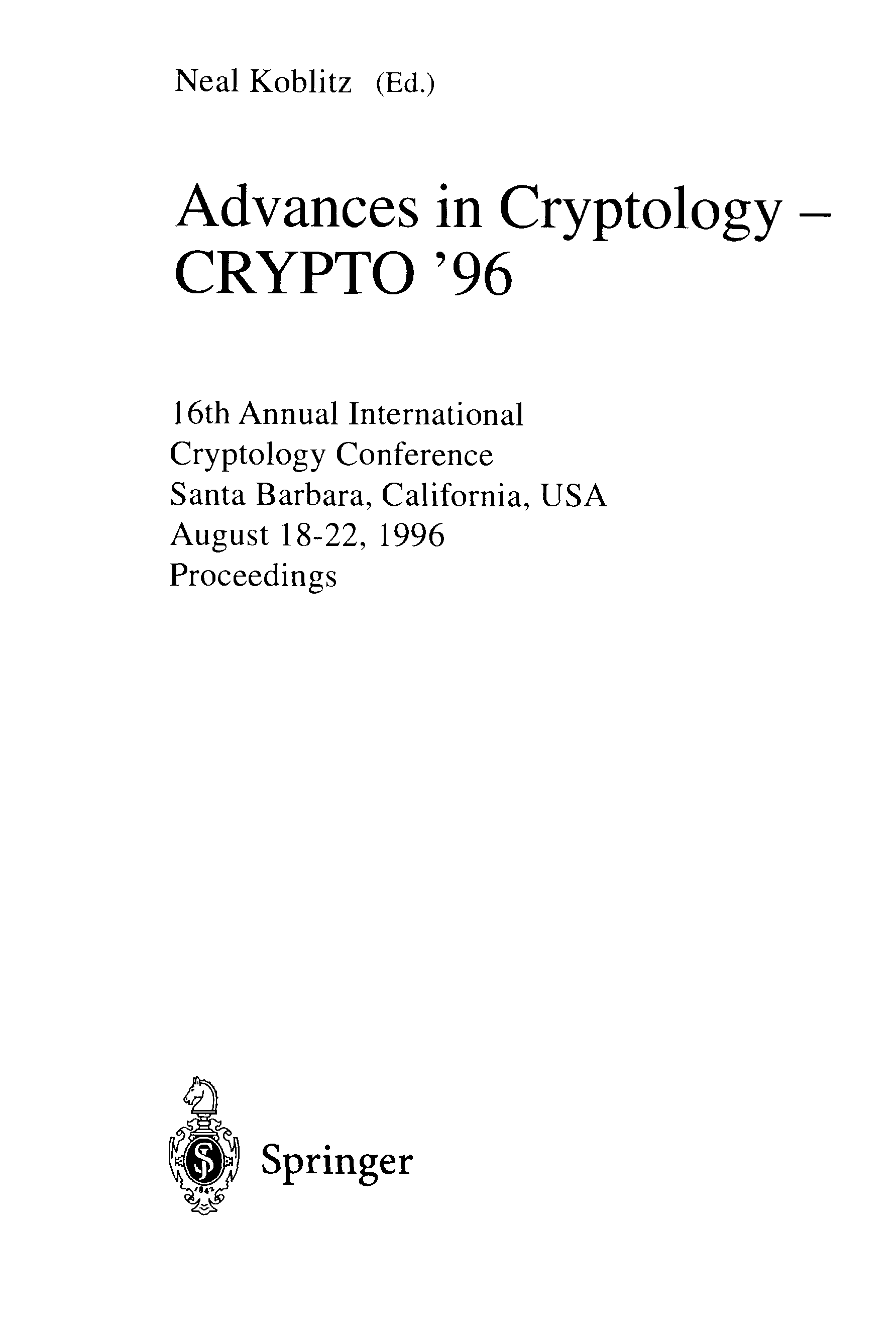 Neal Koblitz (Ed.)

Advances in Cryptology – CRYPTO '96

16th Annual International
Cryptology Conference
Santa Barbara, California, USA
August 18-22, 1996
Proceedings

1842

Springer